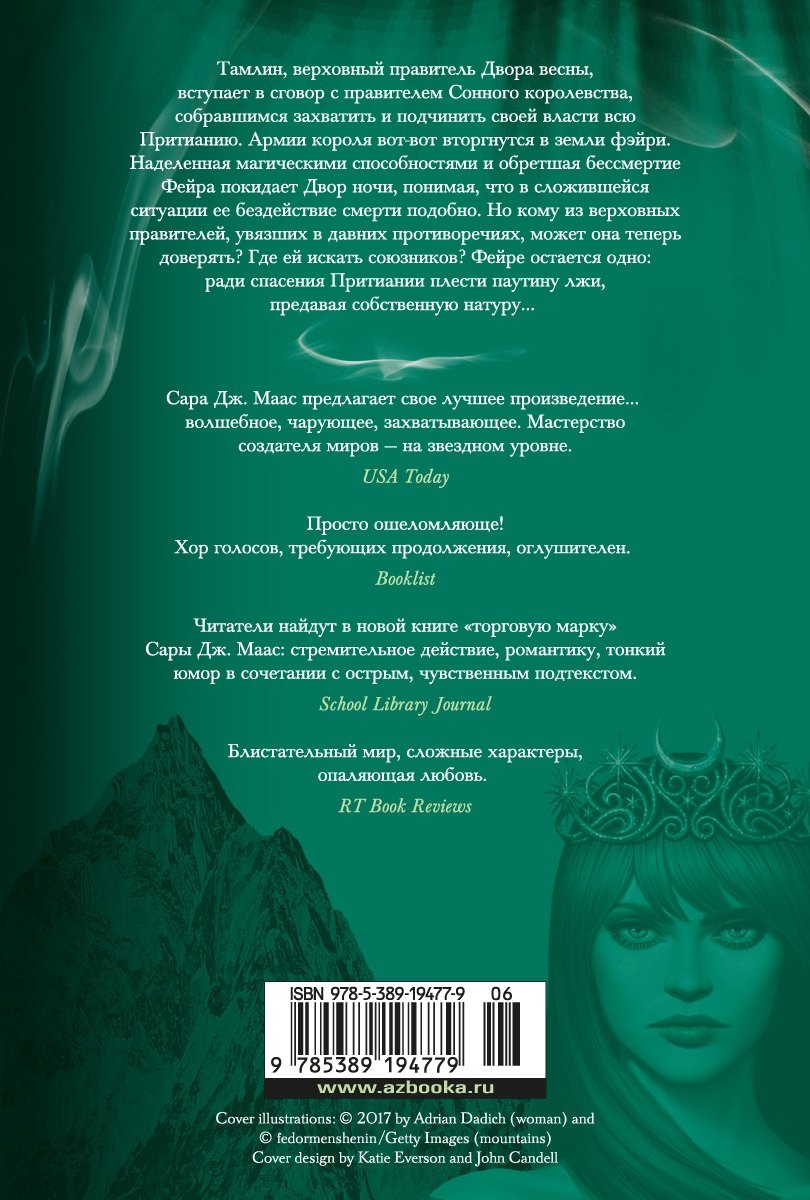 Тамлин, верховный правитель Двора весны, вступает в сговор с правителем Сонного королевства, собравшимся захватить и подчинить своей власти всю Притианию. Армии короля вот-вот вторгнутся в земли фэйри. Наделенная магическими способностями и обретшая бессмертие Фейра покидает Двор ночи, понимая, что в сложившейся ситуации ее бездействие смерти подобно. Но кому из верховных правителей, увязших в давних противоречиях, может она теперь доверять? Где ей искать союзников? Фейре остается одно: ради спасения Притиании плести паутину лжи, предавая собственную натуру...

Сара Дж. Маас предлагает свое лучшее произведение... волшебное, чарующее, захватывающее. Мастерство создателя миров — на звездном уровне.

USA Today

Просто ошеломляюще!
Хор голосов, требующих продолжения, оглушителен.

Booklist

Читатели найдут в новой книге «торговую марку» Сары Дж. Маас: стремительное действие, романтику, тонкий юмор в сочетании с острым, чувственным подтекстом.

School Library Journal

Блистательный мир, сложные характеры, опаляющая любовь.

RT Book Reviews

ISBN 978-5-389-19477-9 06

9 785389 194779

www.azbooka.ru

Cover illustrations: © 2017 by Adrian Dadich (woman) and
© fedormenshenin/Getty Images (mountains)
Cover design by Katie Everson and John Candell